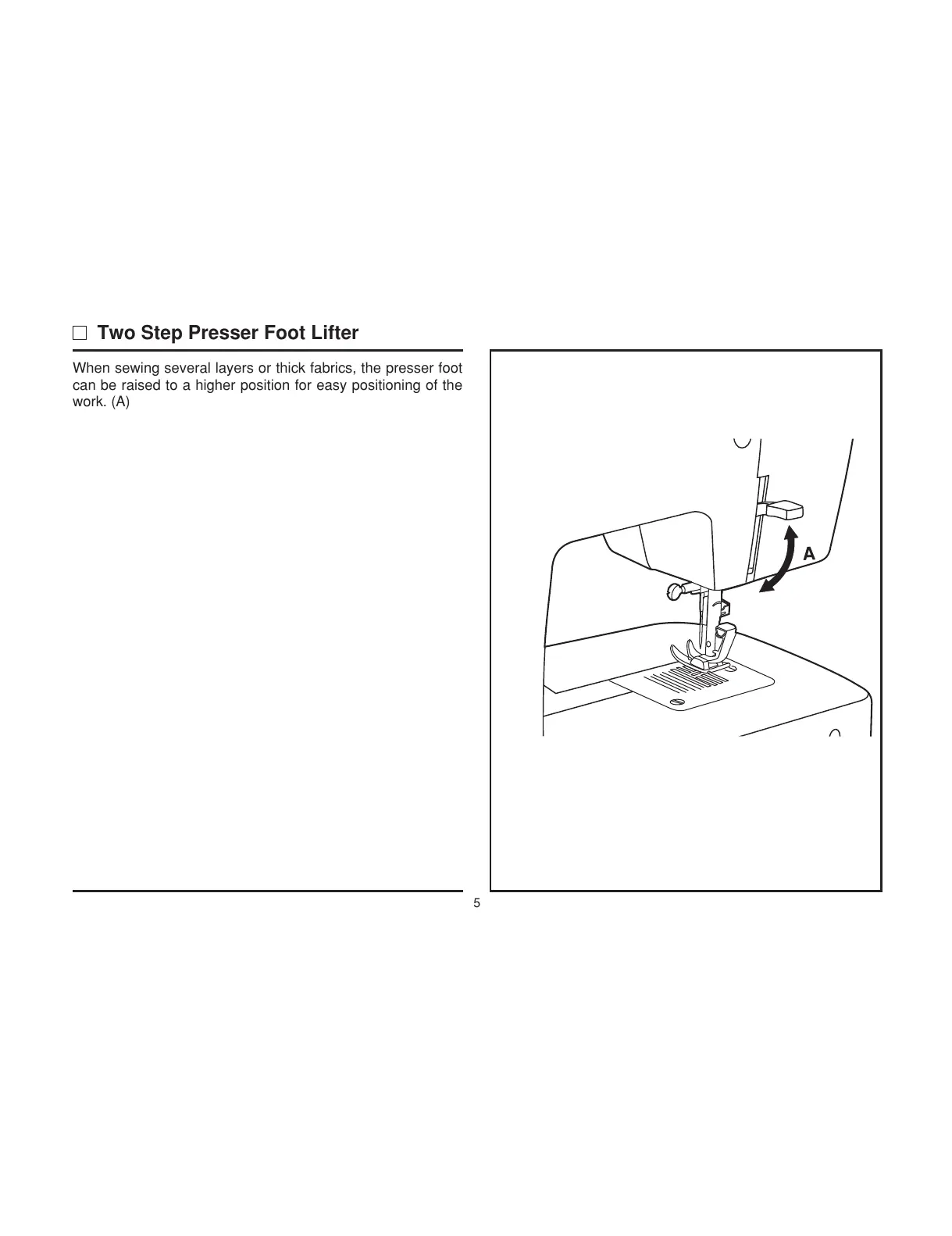 ☐ Two Step Presser Foot Lifter

When sewing several layers or thick fabrics, the presser foot can be raised to a higher position for easy positioning of the work. (A)

A

5